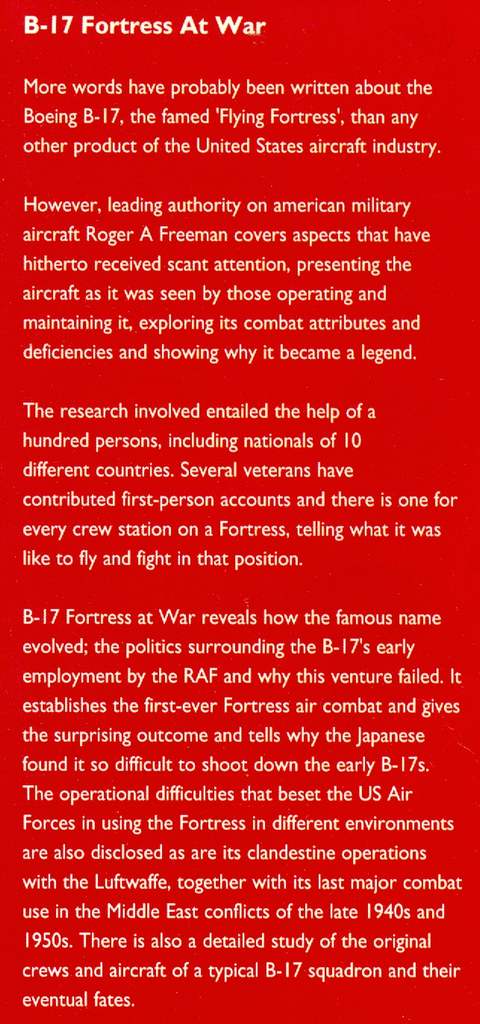 B-17 Fortress At War

More words have probably been written about the Boeing B-17, the famed 'Flying Fortress', than any other product of the United States aircraft industry.

However, leading authority on american military aircraft Roger A Freeman covers aspects that have hitherto received scant attention, presenting the aircraft as it was seen by those operating and maintaining it, exploring its combat attributes and deficiencies and showing why it became a legend.

The research involved entailed the help of a hundred persons, including nationals of 10 different countries. Several veterans have contributed first-person accounts and there is one for every crew station on a Fortress, telling what it was like to fly and fight in that position.

B-17 Fortress at War reveals how the famous name evolved; the politics surrounding the B-17's early employment by the RAF and why this venture failed. It establishes the first-ever Fortress air combat and gives the surprising outcome and tells why the Japanese found it so difficult to shoot down the early B-17s. The operational difficulties that beset the US Air Forces in using the Fortress in different environments are also disclosed as are its clandestine operations with the Luftwaffe, together with its last major combat use in the Middle East conflicts of the late 1940s and 1950s. There is also a detailed study of the original crews and aircraft of a typical B-17 squadron and their eventual fates.